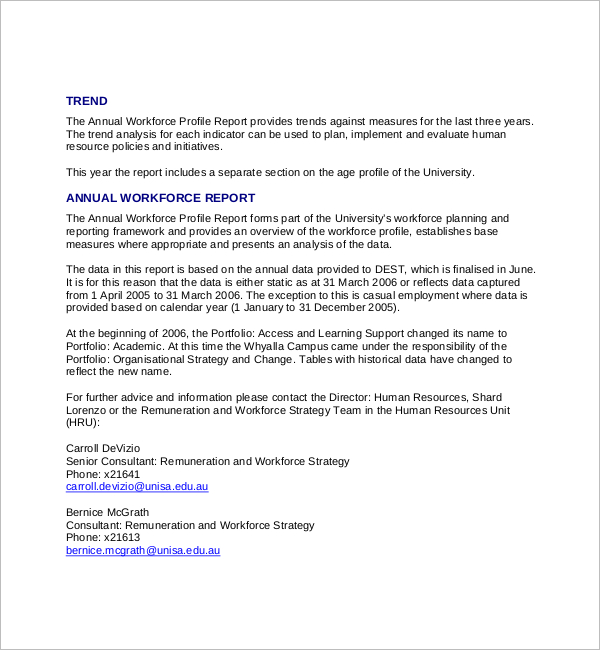 TREND

The Annual Workforce Profile Report provides trends against measures for the last three years. The trend analysis for each indicator can be used to plan, implement and evaluate human resource policies and initiatives.

This year the report includes a separate section on the age profile of the University.

ANNUAL WORKFORCE REPORT

The Annual Workforce Profile Report forms part of the University's workforce planning and reporting framework and provides an overview of the workforce profile, establishes base measures where appropriate and presents an analysis of the data.

The data in this report is based on the annual data provided to DEST, which is finalised in June. It is for this reason that the data is either static as at 31 March 2006 or reflects data captured from 1 April 2005 to 31 March 2006. The exception to this is casual employment where data is provided based on calendar year (1 January to 31 December 2005).

At the beginning of 2006, the Portfolio: Access and Learning Support changed its name to Portfolio: Academic. At this time the Whyalla Campus came under the responsibility of the Portfolio: Organisational Strategy and Change. Tables with historical data have changed to reflect the new name.

For further advice and information please contact the Director: Human Resources, Shard Lorenzo or the Remuneration and Workforce Strategy Team in the Human Resources Unit (HRU):

Carroll DeVizio
Senior Consultant: Remuneration and Workforce Strategy
Phone: x21641
carroll.devizio@unisa.edu.au

Bernice McGrath
Consultant: Remuneration and Workforce Strategy
Phone: x21613
bernice.mcgrath@unisa.edu.au